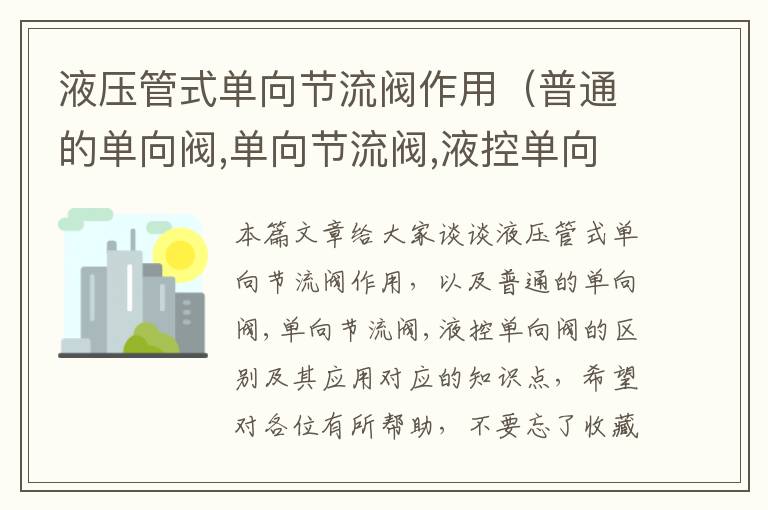 液压管式单向节流阀作用（普通的单向阀,单向节流阀,液控单向

本篇文章给大家谈谈液压管式单向节流阀作用，以及普通的单向阀,单向节流阀,液控单向阀的区别及其应用对应的知识点，希望对各位有所帮助，不要忘了收藏